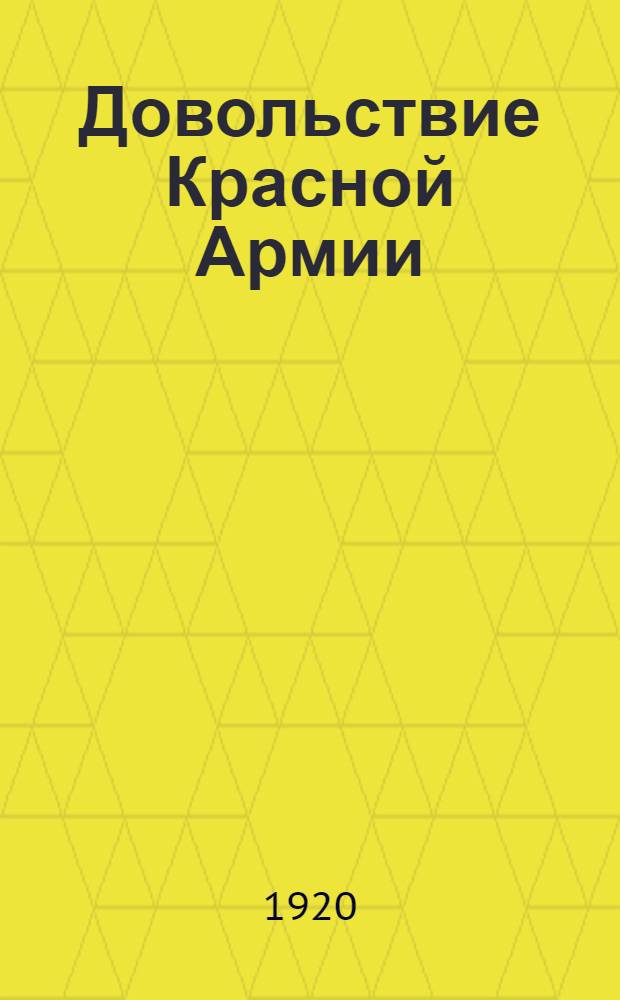 Довольствие Красной Армии

1920